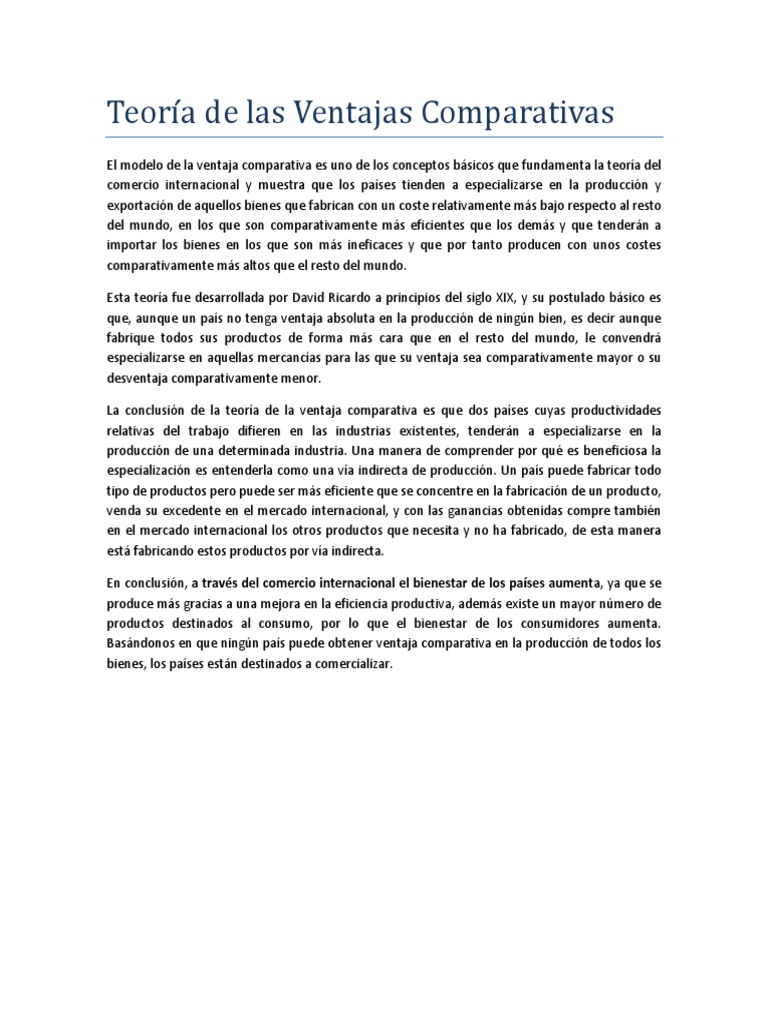 Teoría de las Ventajas Comparativas

El modelo de la ventaja comparativa es uno de los conceptos básicos que fundamenta la teoría del comercio internacional y muestra que los países tienden a especializarse en la producción y exportación de aquellos bienes que fabrican con un coste relativamente más bajo respecto al resto del mundo, en los que son comparativamente más eficientes que los demás y que tenderán a importar los bienes en los que son más ineficaces y que por tanto producen con unos costes comparativamente más altos que el resto del mundo.

Esta teoría fue desarrollada por David Ricardo a principios del siglo XIX, y su postulado básico es que, aunque un país no tenga ventaja absoluta en la producción de ningún bien, es decir aunque fabrique todos sus productos de forma más cara que en el resto del mundo, le convendrá especializarse en aquellas mercancías para las que su ventaja sea comparativamente mayor o su desventaja comparativamente menor.

La conclusión de la teoría de la ventaja comparativa es que dos países cuyas productividades relativas del trabajo difieren en las industrias existentes, tenderán a especializarse en la producción de una determinada industria. Una manera de comprender por qué es beneficiosa la especialización es entenderla como una vía indirecta de producción. Un país puede fabricar todo tipo de productos pero puede ser más eficiente que se concentre en la fabricación de un producto, venda su excedente en el mercado internacional, y con las ganancias obtenidas compre también en el mercado internacional los otros productos que necesita y no ha fabricado, de esta manera está fabricando estos productos por vía indirecta.

En conclusión, a través del comercio internacional el bienestar de los países aumenta, ya que se produce más gracias a una mejora en la eficiencia productiva, además existe un mayor número de productos destinados al consumo, por lo que el bienestar de los consumidores aumenta. Basándonos en que ningún país puede obtener ventaja comparativa en la producción de todos los bienes, los países están destinados a comercializar.